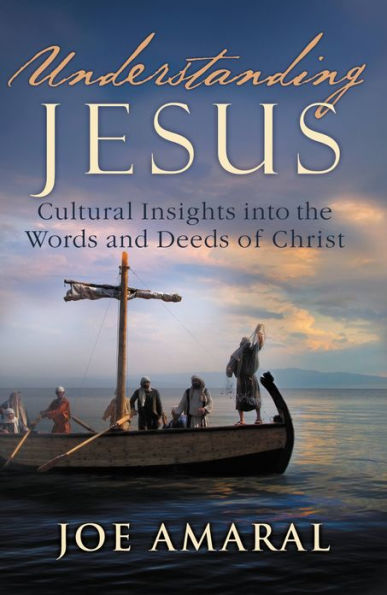 Understanding
JESUS
Cultural Insights into the Words and Deeds of Christ

JOE AMARAL